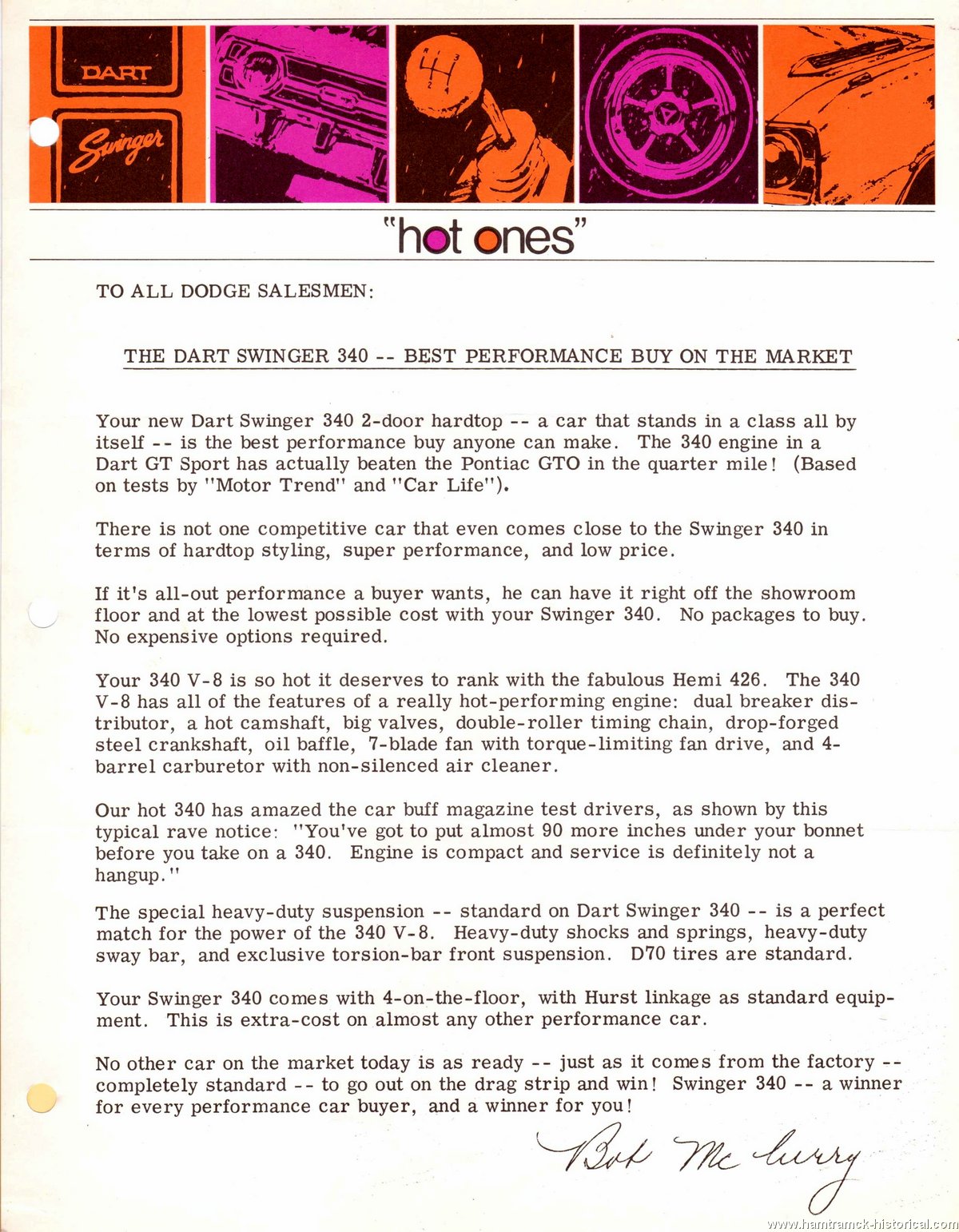 DART

Swinger

R 1 3 2 4

"hot ones"

TO ALL DODGE SALESMEN:

THE DART SWINGER 340 -- BEST PERFORMANCE BUY ON THE MARKET

Your new Dart Swinger 340 2-door hardtop -- a car that stands in a class all by itself -- is the best performance buy anyone can make. The 340 engine in a Dart GT Sport has actually beaten the Pontiac GTO in the quarter mile! (Based on tests by "Motor Trend" and "Car Life").

There is not one competitive car that even comes close to the Swinger 340 in terms of hardtop styling, super performance, and low price.

If it's all-out performance a buyer wants, he can have it right off the showroom floor and at the lowest possible cost with your Swinger 340. No packages to buy. No expensive options required.

Your 340 V-8 is so hot it deserves to rank with the fabulous Hemi 426. The 340 V-8 has all of the features of a really hot-performing engine: dual breaker distributor, a hot camshaft, big valves, double-roller timing chain, drop-forged steel crankshaft, oil baffle, 7-blade fan with torque-limiting fan drive, and 4-barrel carburetor with non-silenced air cleaner.

Our hot 340 has amazed the car buff magazine test drivers, as shown by this typical rave notice: "You've got to put almost 90 more inches under your bonnet before you take on a 340. Engine is compact and service is definitely not a hangup."

The special heavy-duty suspension -- standard on Dart Swinger 340 -- is a perfect match for the power of the 340 V-8. Heavy-duty shocks and springs, heavy-duty sway bar, and exclusive torsion-bar front suspension. D70 tires are standard.

Your Swinger 340 comes with 4-on-the-floor, with Hurst linkage as standard equipment. This is extra-cost on almost any other performance car.

No other car on the market today is as ready -- just as it comes from the factory -- completely standard -- to go out on the drag strip and win! Swinger 340 -- a winner for every performance car buyer, and a winner for you!

Bob McCurry

www.hamtramck-historical.com